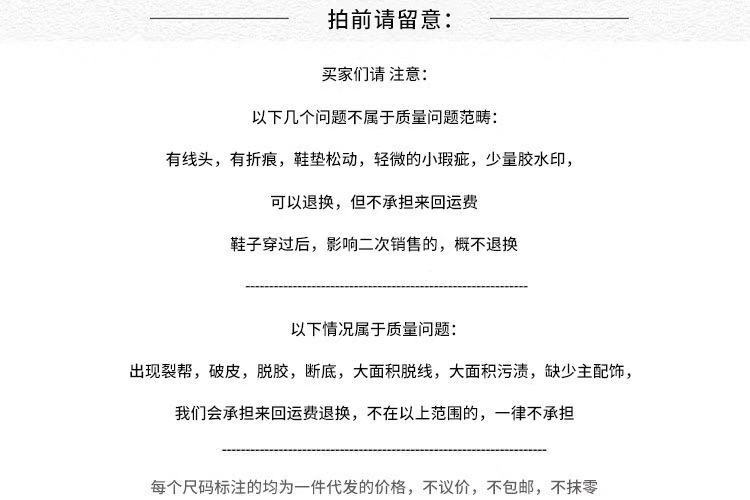 拍前请留意:

买家们请 注意:

以下几个问题不属于质量问题范畴:

有线头，有折痕，鞋垫松动，轻微的小瑕疵，少量胶水印，

可以退换，但不承担来回运费

鞋子穿过后，影响二次销售的，概不退换

------------------------------------------------------------

以下情况属于质量问题:

出现裂帮，破皮，脱胶，断底，大面积脱线，大面积污渍，缺少主配饰，

我们会承担来回运费退换，不在以上范围的，一律不承担

------------------------------------------------------------

每个尺码标注的均为一件代发的价格，不议价，不包邮，不抹零